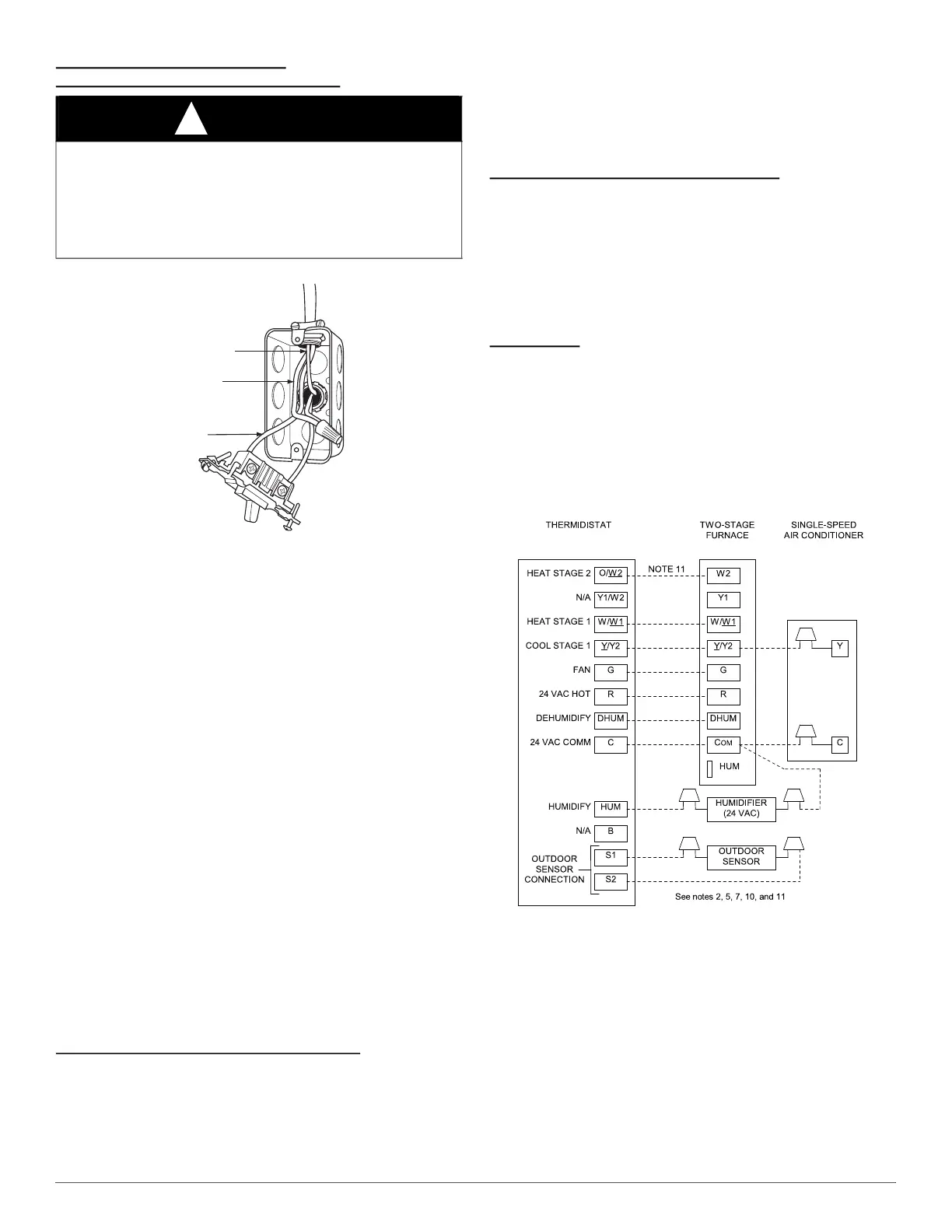 THERMIDISTAT

TWO-STAGE FURNACE

SINGLE-SPEED AIR CONDITIONER

HEAT STAGE 2 O/W2

NOTE 11

W2

N/A Y1/W2

Y1

HEAT STAGE 1 W/W1

W/W1

COOL STAGE 1 Y/Y2

Y/Y2

Y

FAN G

G

24 VAC HOT R

R

DEHUMIDIFY DHUM

DHUM

24 VAC COMM C

COM

C

HUM

HUMIDIFY HUM

HUMIDIFIER (24 VAC)

N/A B

OUTDOOR SENSOR CONNECTION S1 S2

OUTDOOR SENSOR

See notes 2, 5, 7, 10, and 11